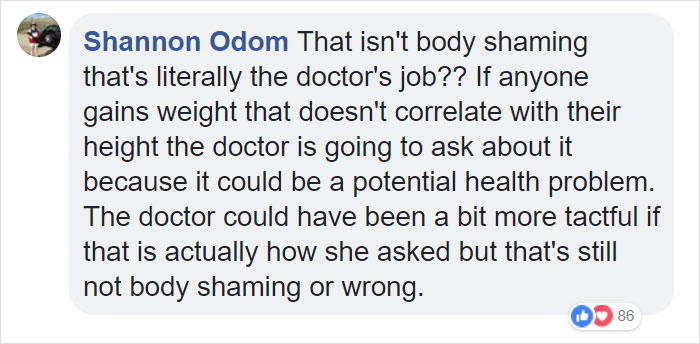 Shannon Odom That isn't body shaming that's literally the doctor's job?? If anyone gains weight that doesn't correlate with their height the doctor is going to ask about it because it could be a potential health problem. The doctor could have been a bit more tactful if that is actually how she asked but that's still not body shaming or wrong.

86